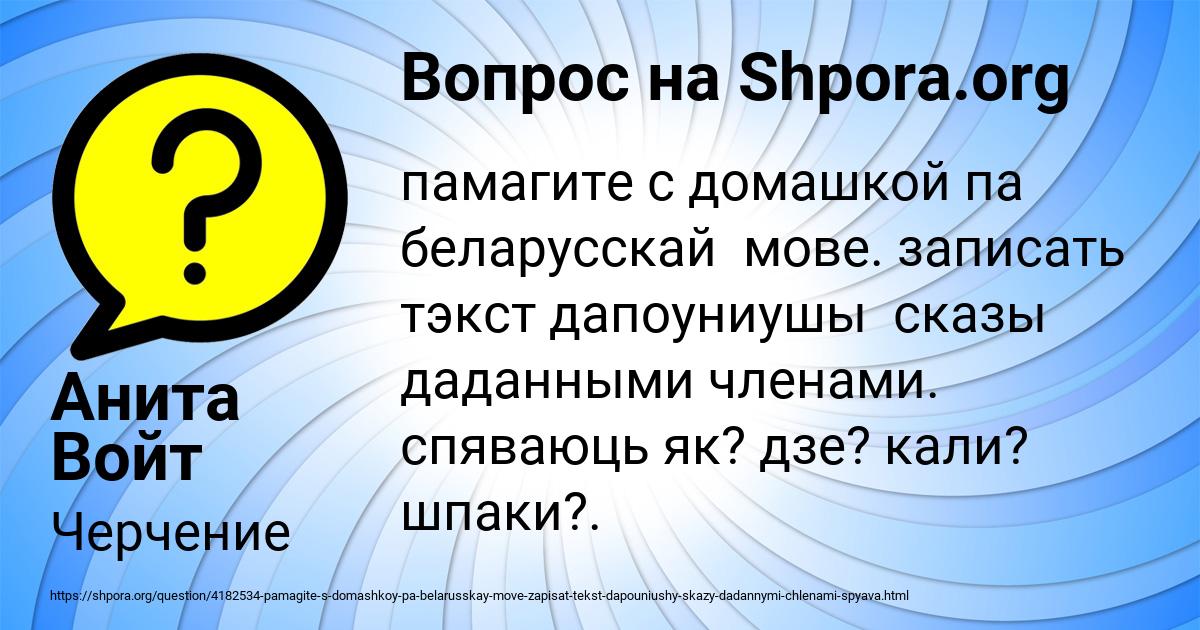 Вопрос на Shpora.org

памагите с домашкой па беларусскай мове. записать тэкст дапоуниушы сказы даданными членами. спяваюць як? дзе? кали? шпаки?.

Анита Войт

Черчение

https://shpora.org/question/4182534-pamagite-s-domashkoy-pa-belarusskay-move-zapisat-tekst-dapouniushy-skazy-dadannymi-chlenami-spyava.html